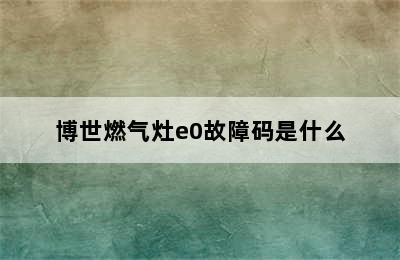 博世燃气灶e0故障码是什么